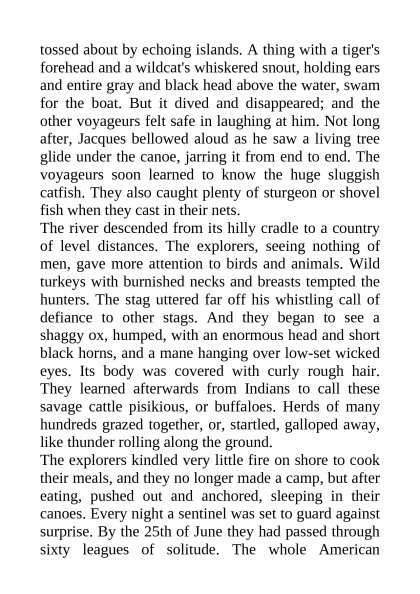 tossed about by echoing islands. A thing with a tiger's forehead and a wildcat's whiskered snout, holding ears and entire gray and black head above the water, swam for the boat. But it dived and disappeared; and the other voyageurs felt safe in laughing at him. Not long after, Jacques bellowed aloud as he saw a living tree glide under the canoe, jarring it from end to end. The voyageurs soon learned to know the huge sluggish catfish. They also caught plenty of sturgeon or shovel fish when they cast in their nets.

The river descended from its hilly cradle to a country of level distances. The explorers, seeing nothing of men, gave more attention to birds and animals. Wild turkeys with burnished necks and breasts tempted the hunters. The stag uttered far off his whistling call of defiance to other stags. And they began to see a shaggy ox, humped, with an enormous head and short black horns, and a mane hanging over low-set wicked eyes. Its body was covered with curly rough hair. They learned afterwards from Indians to call these savage cattle pisikious, or buffaloes. Herds of many hundreds grazed together, or, startled, galloped away, like thunder rolling along the ground.

The explorers kindled very little fire on shore to cook their meals, and they no longer made a camp, but after eating, pushed out and anchored, sleeping in their canoes. Every night a sentinel was set to guard against surprise. By the 25th of June they had passed through sixty leagues of solitude. The whole American